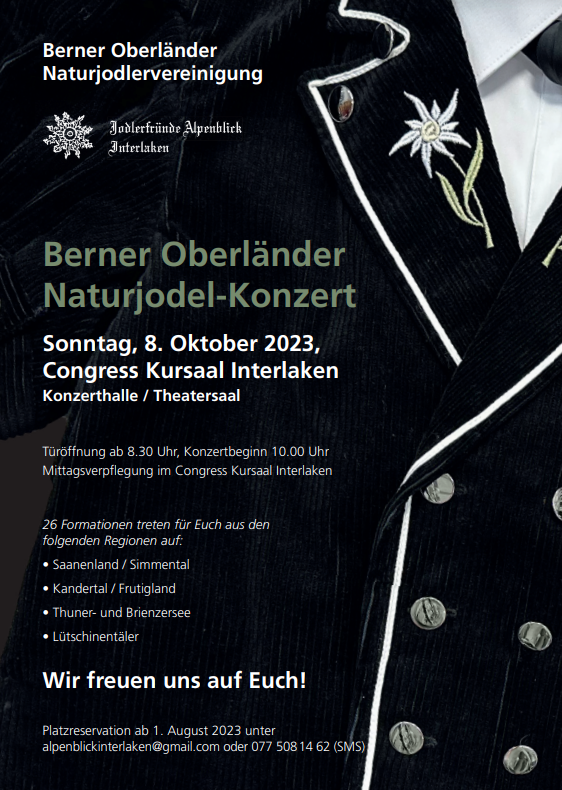 Berner Oberländer
Naturjodlervereinigung

Jodlerfründe Alpenblick
Interlaken

Berner Oberländer
Naturjodel-Konzert

Sonntag, 8. Oktober 2023,
Congress Kursaal Interlaken
Konzerthalle / Theatersaal

Türöffnung ab 8.30 Uhr, Konzertbeginn 10.00 Uhr
Mittagsverpflegung im Congress Kursaal Interlaken

26 Formationen treten für Euch aus den folgenden Regionen auf:

• Saanenland / Simmental
• Kandertal / Frutigland
• Thuner- und Brienzersee
• Lütschinentäler

Wir freuen uns auf Euch!

Platzreservation ab 1. August 2023 unter
alpenblickinterlaken@gmail.com oder 077 508 14 62 (SMS)